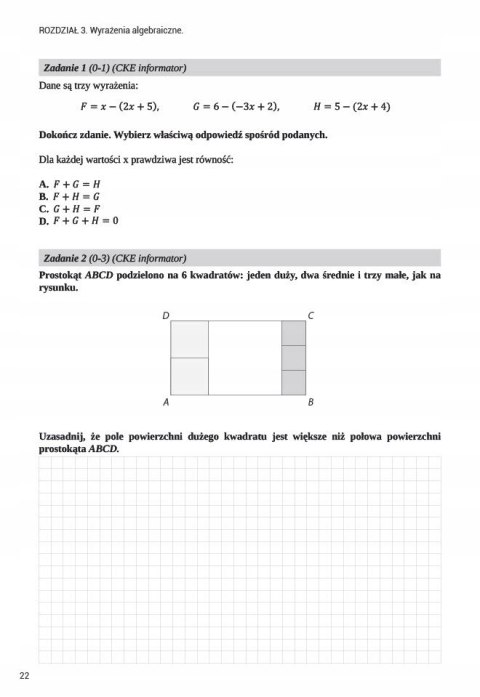 ROZDZIAŁ 3. Wyrażenia algebraiczne.

Zadanie 1 (0-1) (CKE informator)

Dane są trzy wyrażenia:

$F = x - (2x + 5)$, $G = 6 - (-3x + 2)$, $H = 5 - (2x + 4)$

Dokończ zdanie. Wybierz właściwą odpowiedź spośród podanych.

Dla każdej wartości x prawdziwa jest równość:

A. $F + G = H$
B. $F + H = G$
C. $G + H = F$
D. $F + G + H = 0$

Zadanie 2 (0-3) (CKE informator)

Prostokąt ABCD podzielono na 6 kwadratów: jeden duży, dwa średnie i trzy małe, jak na rysunku.

D C
A B

Uzasadnij, że pole powierzchni dużego kwadratu jest większe niż połowa powierzchni prostokąta ABCD.

22